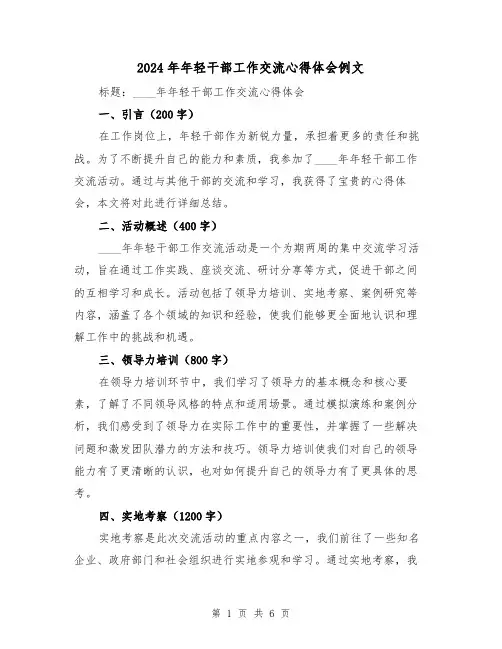 2024年年轻干部工作交流心得体会例文

标题：____年年轻干部工作交流心得体会

一、引言（200字）

在工作岗位上，年轻干部作为新锐力量，承担着更多的责任和挑战。为了不断提升自己的能力和素质，我参加了____年年轻干部工作交流活动。通过与其他干部的交流和学习，我获得了宝贵的心得体会，本文将对此进行详细总结。

二、活动概述（400字）

____年年轻干部工作交流活动是一个为期两周的集中交流学习活动，旨在通过工作实践、座谈交流、研讨分享等方式，促进干部之间的互相学习和成长。活动包括了领导力培训、实地考察、案例研究等内容，涵盖了各个领域的知识和经验，使我们能够更全面地认识和理解工作中的挑战和机遇。

三、领导力培训（800字）

在领导力培训环节中，我们学习了领导力的基本概念和核心要素，了解了不同领导风格的特点和适用场景。通过模拟演练和案例分析，我们感受到了领导力在实际工作中的重要性，并掌握了一些解决问题和激发团队潜力的方法和技巧。领导力培训使我们对自己的领导能力有了更清晰的认识，也对如何提升自己的领导力有了更具体的思考。

四、实地考察（1200字）

实地考察是此次交流活动的重点内容之一，我们前往了一些知名企业、政府部门和社会组织进行实地参观和学习。通过实地考察，我

第 1 页 共 6 页